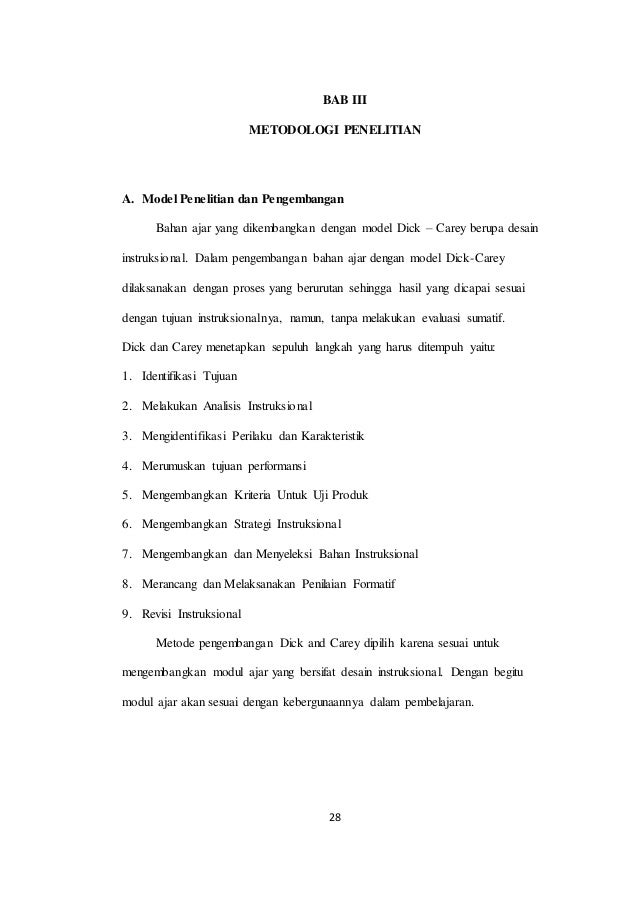 BAB III

METODOLOGI PENELITIAN

A. Model Penelitian dan Pengembangan

Bahan ajar yang dikembangkan dengan model Dick – Carey berupa desain instruksional. Dalam pengembangan bahan ajar dengan model Dick-Carey dilaksanakan dengan proses yang berurutan sehingga hasil yang dicapai sesuai dengan tujuan instruksionalnya, namun, tanpa melakukan evaluasi sumatif. Dick dan Carey menetapkan sepuluh langkah yang harus ditempuh yaitu:

1. Identifikasi Tujuan
2. Melakukan Analisis Instruksional
3. Mengidentifikasi Perilaku dan Karakteristik
4. Merumuskan tujuan performansi
5. Mengembangkan Kriteria Untuk Uji Produk
6. Mengembangkan Strategi Instruksional
7. Mengembangkan dan Menyeleksi Bahan Instruksional
8. Merancang dan Melaksanakan Penilaian Formatif
9. Revisi Instruksional

Metode pengembangan Dick and Carey dipilih karena sesuai untuk mengembangkan modul ajar yang bersifat desain instruksional. Dengan begitu modul ajar akan sesuai dengan kebergunaannya dalam pembelajaran.

28